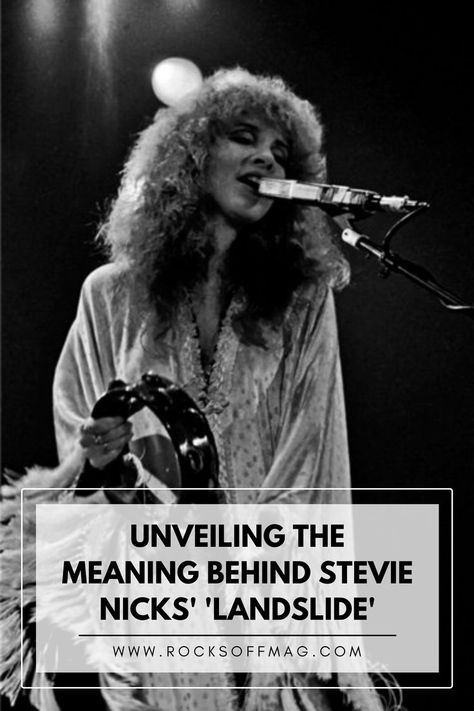 UNVEILING THE MEANING BEHIND STEVIE NICKS' 'LANDSLIDE'

WWW.ROCKSOFFMAG.COM